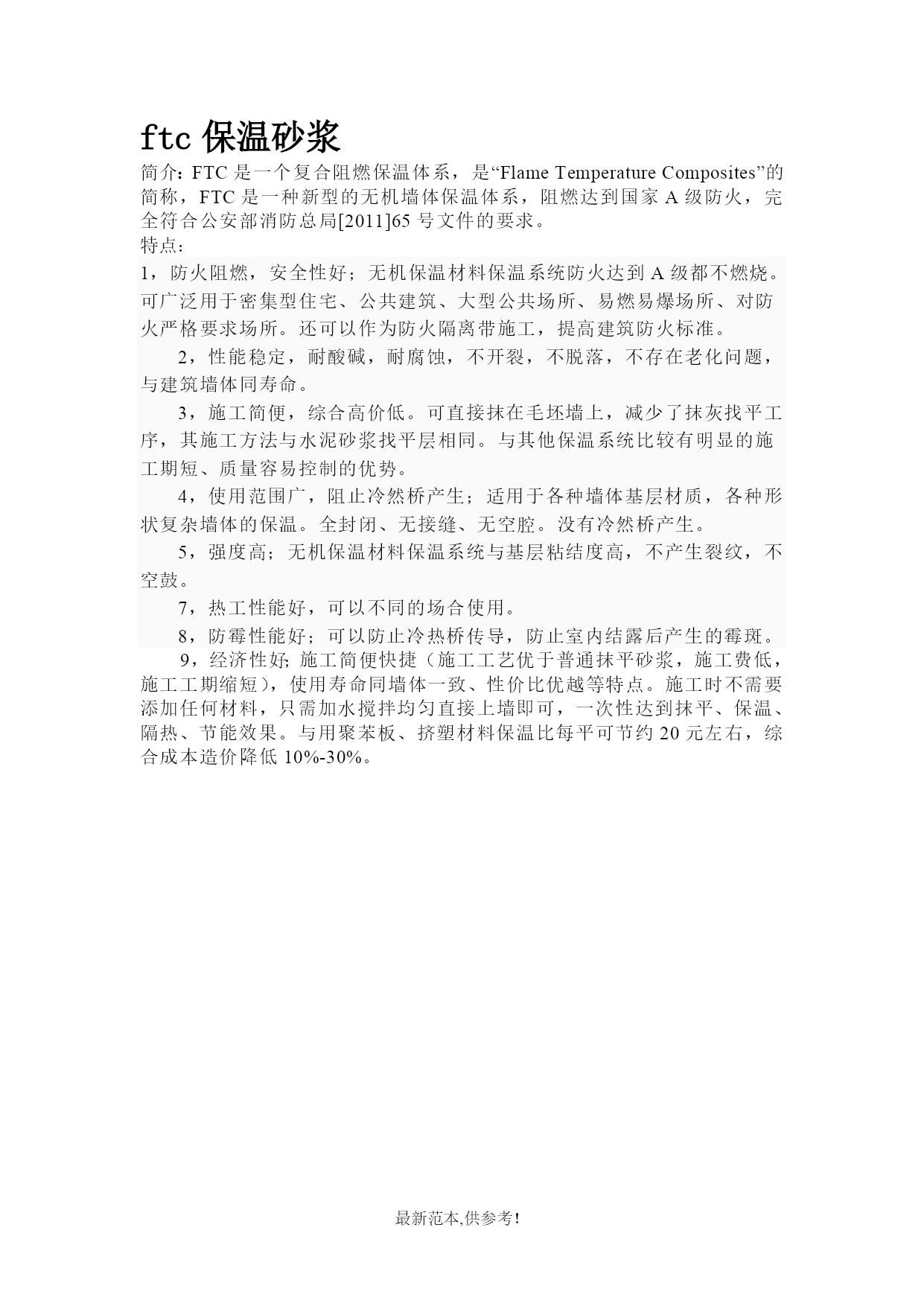 ftc 保温砂浆

简介：FTC 是一个复合阻燃保温体系，是“Flame Temperature Composites”的简称，FTC 是一种新型的无机墙体保温体系，阻燃达到国家 A 级防火，完全符合公安部消防总局[2011]65 号文件的要求。

特点：

1，防火阻燃，安全性好；无机保温材料保温系统防火达到 A 级都不燃烧。可广泛用于密集型住宅、公共建筑、大型公共场所、易燃易爆场所、对防火严格要求场所。还可以作为防火隔离带施工，提高建筑防火标准。

2，性能稳定，耐酸碱，耐腐蚀，不开裂，不脱落，不存在老化问题，与建筑墙体同寿命。

3，施工简便，综合高价低。可直接抹在毛坯墙上，减少了抹灰找平工序，其施工方法与水泥砂浆找平层相同。与其他保温系统比较有明显的施工期短、质量容易控制的优势。

4，使用范围广，阻止冷然桥产生；适用于各种墙体基层材质，各种形状复杂墙体的保温。全封闭、无接缝、无空腔。没有冷然桥产生。

5，强度高；无机保温材料保温系统与基层粘结度高，不产生裂纹，不空鼓。

7，热工性能好，可以不同的场合使用。

8，防霉性能好；可以防止冷热桥传导，防止室内结露后产生的霉斑。

9，经济性好; 施工简便快捷（施工工艺优于普通抹平砂浆，施工费低，施工工期缩短），使用寿命同墙体一致、性价比优越等特点。施工时不需要添加任何材料，只需加水搅拌均匀直接上墙即可，一次性达到抹平、保温、隔热、节能效果。与用聚苯板、挤塑材料保温比每平可节约 20 元左右，综合成本造价降低 10%-30%。

最新范本,供参考!